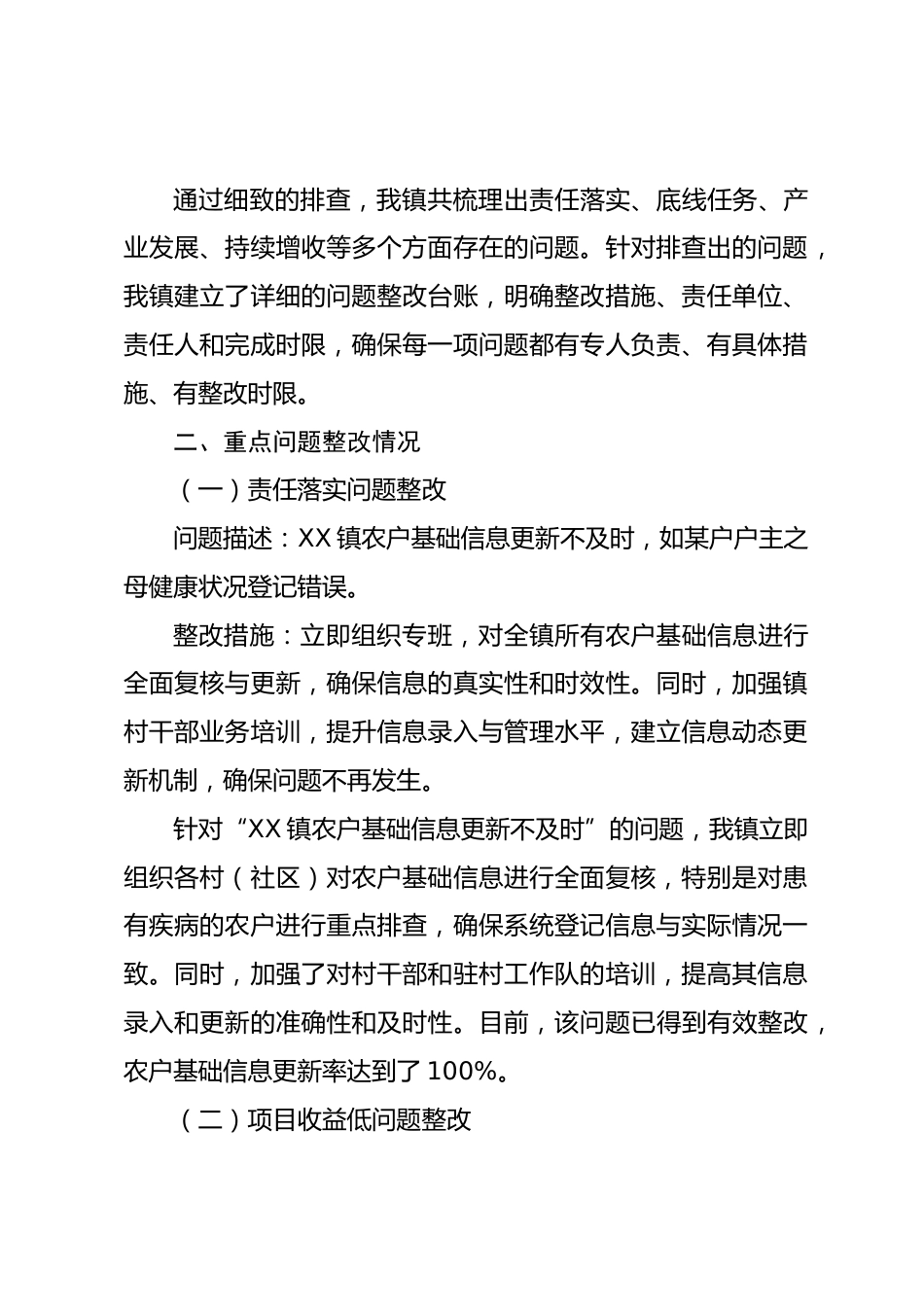 通过细致的排查，我镇共梳理出责任落实、底线任务、产业发展、持续增收等多个方面存在的问题。针对排查出的问题，我镇建立了详细的问题整改台账，明确整改措施、责任单位、责任人和完成时限，确保每一项问题都有专人负责、有具体措施、有整改时限。

二、重点问题整改情况

（一）责任落实问题整改

问题描述：XX 镇农户基础信息更新不及时，如某户户主之母健康状况登记错误。

整改措施：立即组织专班，对全镇所有农户基础信息进行全面复核与更新，确保信息的真实性和时效性。同时，加强镇村干部业务培训，提升信息录入与管理水平，建立信息动态更新机制，确保问题不再发生。

针对“XX 镇农户基础信息更新不及时”的问题，我镇立即组织各村（社区）对农户基础信息进行全面复核，特别是对患有疾病的农户进行重点排查，确保系统登记信息与实际情况一致。同时，加强了对村干部和驻村工作队的培训，提高其信息录入和更新的准确性和及时性。目前，该问题已得到有效整改，农户基础信息更新率达到了 100%。

（二）项目收益低问题整改